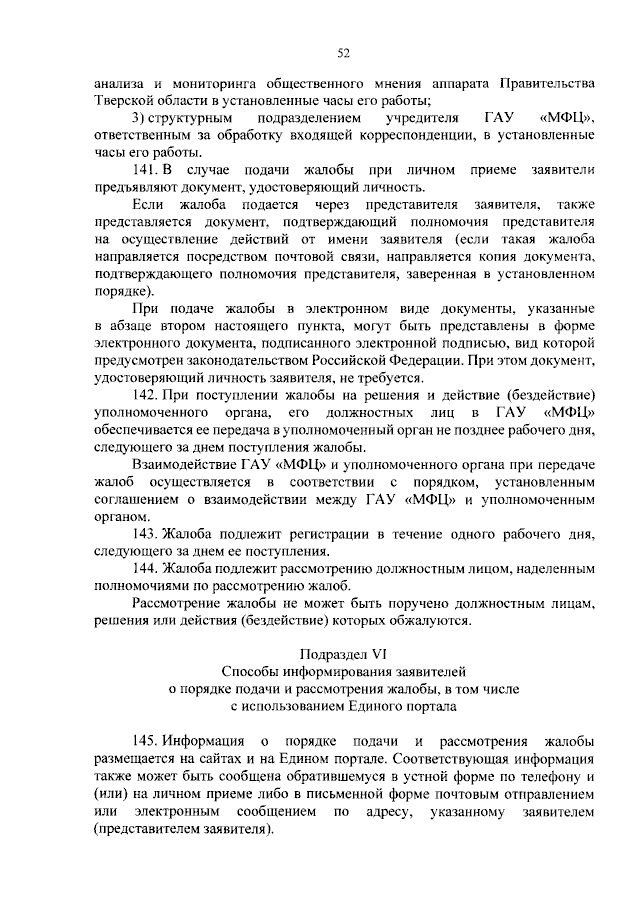 52

анализа и мониторинга общественного мнения аппарата Правительства Тверской области в установленные часы его работы;

3) структурным подразделением учредителя ГАУ «МФЦ», ответственным за обработку входящей корреспонденции, в установленные часы его работы.

141. В случае подачи жалобы при личном приеме заявители предъявляют документ, удостоверяющий личность.

Если жалоба подается через представителя заявителя, также представляется документ, подтверждающий полномочия представителя на осуществление действий от имени заявителя (если такая жалоба направляется посредством почтовой связи, направляется копия документа, подтверждающего полномочия представителя, заверенная в установленном порядке).

При подаче жалобы в электронном виде документы, указанные в абзаце втором настоящего пункта, могут быть представлены в форме электронного документа, подписанного электронной подписью, вид которой предусмотрен законодательством Российской Федерации. При этом документ, удостоверяющий личность заявителя, не требуется.

142. При поступлении жалобы на решения и действие (бездействие) уполномоченного органа, его должностных лиц в ГАУ «МФЦ» обеспечивается ее передача в уполномоченный орган не позднее рабочего дня, следующего за днем поступления жалобы.

Взаимодействие ГАУ «МФЦ» и уполномоченного органа при передаче жалоб осуществляется в соответствии с порядком, установленным соглашением о взаимодействии между ГАУ «МФЦ» и уполномоченным органом.

143. Жалоба подлежит регистрации в течение одного рабочего дня, следующего за днем ее поступления.

144. Жалоба подлежит рассмотрению должностным лицом, наделенным полномочиями по рассмотрению жалоб.

Рассмотрение жалобы не может быть поручено должностным лицам, решения или действия (бездействие) которых обжалуются.

Подраздел VI
Способы информирования заявителей
о порядке подачи и рассмотрения жалобы, в том числе
с использованием Единого портала

145. Информация о порядке подачи и рассмотрения жалобы размещается на сайтах и на Едином портале. Соответствующая информация также может быть сообщена обратившемуся в устной форме по телефону и (или) на личном приеме либо в письменной форме почтовым отправлением или электронным сообщением по адресу, указанному заявителем (представителем заявителя).